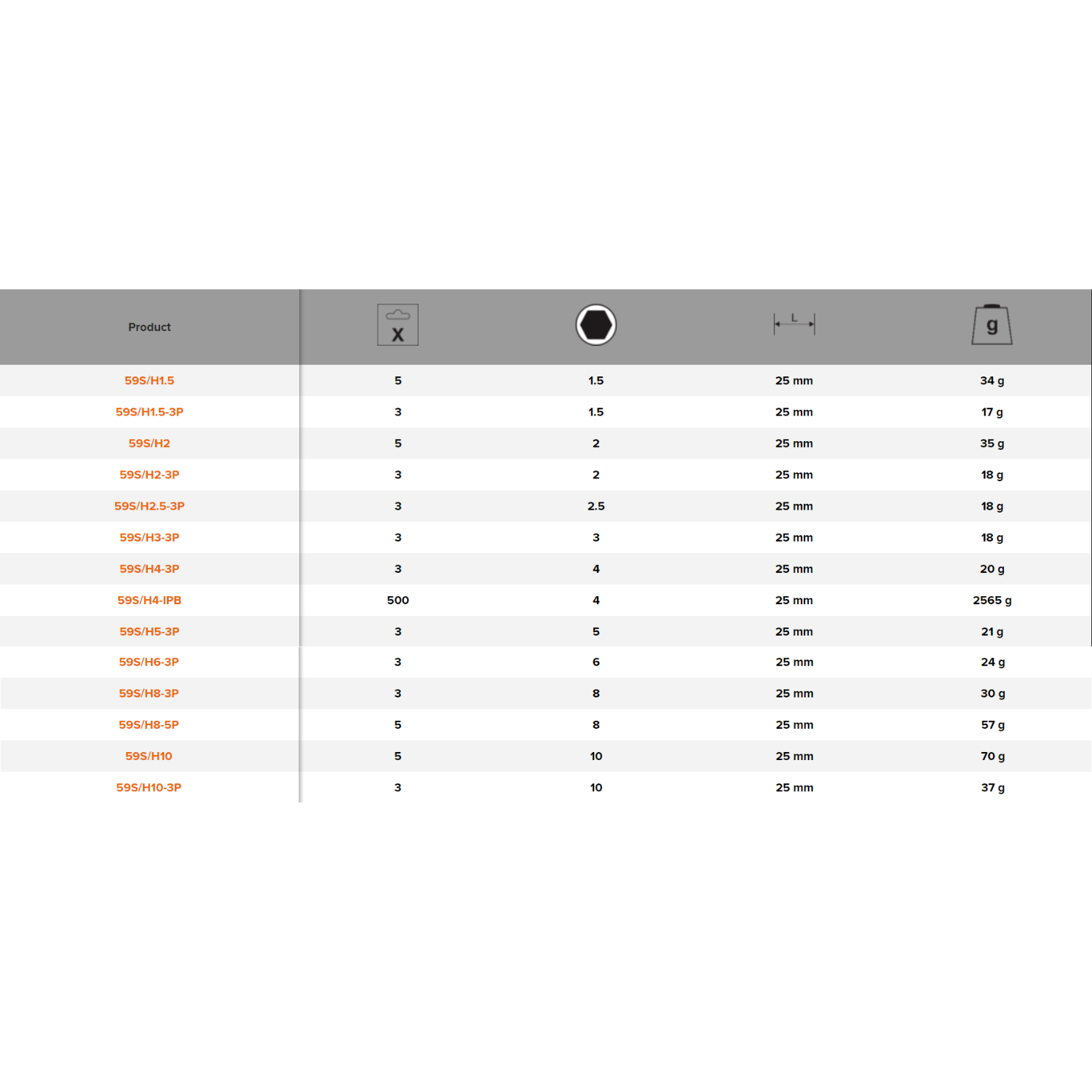 | Product | X |  | L | g |
|---|---|---|---|---|
| 59S/H1.5 | 5 | 1.5 | 25 mm | 34 g |
| 59S/H1.5-3P | 3 | 1.5 | 25 mm | 17 g |
| 59S/H2 | 5 | 2 | 25 mm | 35 g |
| 59S/H2-3P | 3 | 2 | 25 mm | 18 g |
| 59S/H2.5-3P | 3 | 2.5 | 25 mm | 18 g |
| 59S/H3-3P | 3 | 3 | 25 mm | 18 g |
| 59S/H4-3P | 3 | 4 | 25 mm | 20 g |
| 59S/H4-IPB | 500 | 4 | 25 mm | 2565 g |
| 59S/H5-3P | 3 | 5 | 25 mm | 21 g |
| 59S/H6-3P | 3 | 6 | 25 mm | 24 g |
| 59S/H8-3P | 3 | 8 | 25 mm | 30 g |
| 59S/H8-5P | 5 | 8 | 25 mm | 57 g |
| 59S/H10 | 5 | 10 | 25 mm | 70 g |
| 59S/H10-3P | 3 | 10 | 25 mm | 37 g |